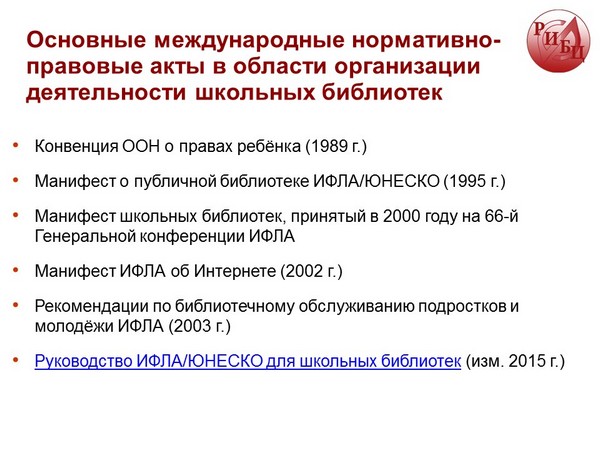 Основные международные нормативно-правовые акты в области организации деятельности школьных библиотек

РИБЦ

• Конвенция ООН о правах ребёнка (1989 г.)

• Манифест о публичной библиотеке ИФЛА/ЮНЕСКО (1995 г.)

• Манифест школьных библиотек, принятый в 2000 году на 66-й Генеральной конференции ИФЛА

• Манифест ИФЛА об Интернете (2002 г.)

• Рекомендации по библиотечному обслуживанию подростков и молодёжи ИФЛА (2003 г.)

• Руководство ИФЛА/ЮНЕСКО для школьных библиотек (изм. 2015 г.)